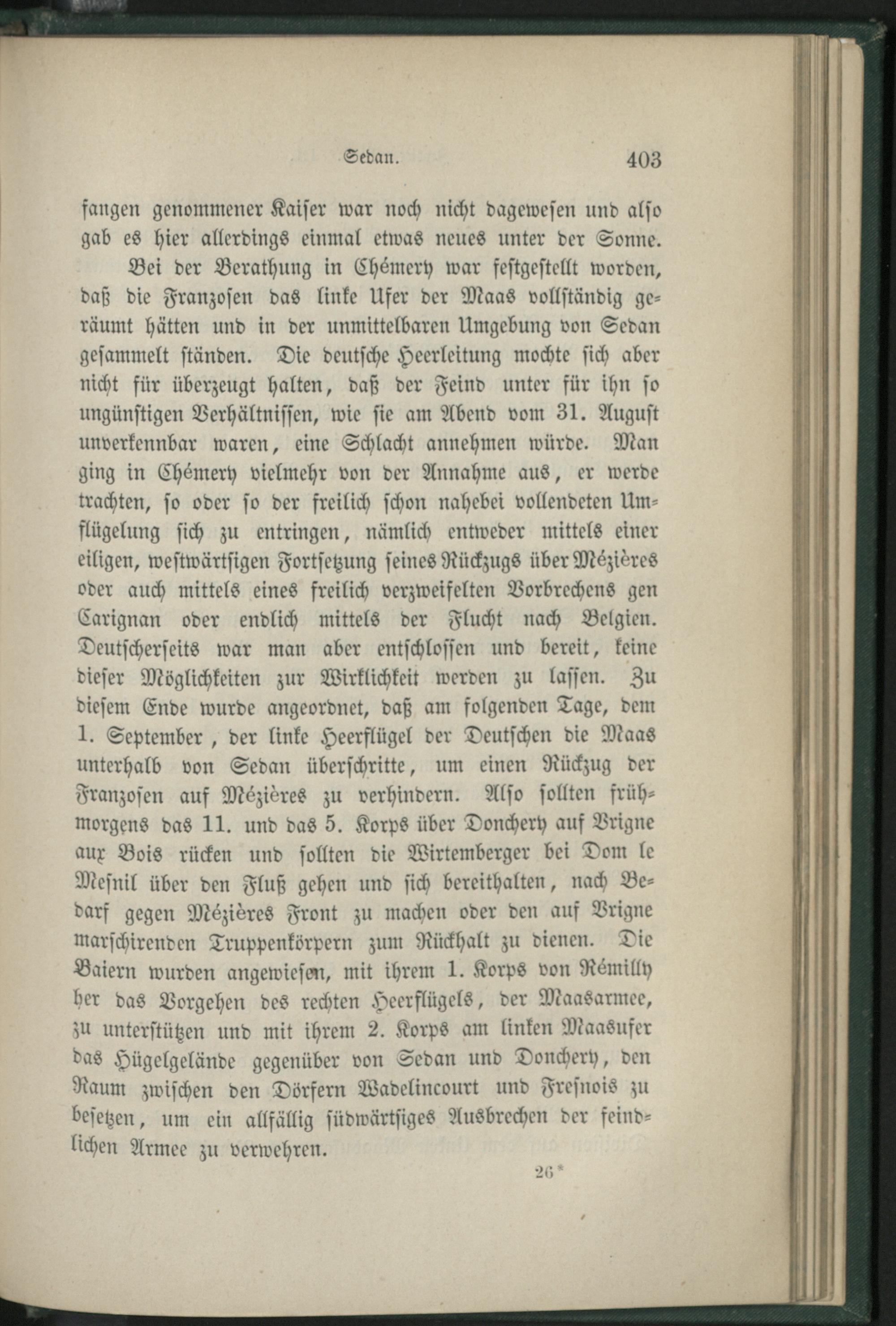 Sedan. 403

fangen genommener Kaiser war noch nicht dagewesen und also gab es hier allerdings einmal etwas neues unter der Sonne.

Bei der Berathung in Chémery war festgestellt worden, daß die Franzosen das linke Ufer der Maas vollständig geräumt hätten und in der unmittelbaren Umgebung von Sedan gesammelt ständen. Die deutsche Heerleitung mochte sich aber nicht für überzeugt halten, daß der Feind unter für ihn so ungünstigen Verhältnissen, wie sie am Abend vom 31. August unverkennbar waren, eine Schlacht annehmen würde. Man ging in Chémery vielmehr von der Annahme aus, er werde trachten, so oder so der freilich schon nahebei vollendeten Umflügelung sich zu entringen, nämlich entweder mittels einer eiligen, westwärtsigen Fortsetzung seines Rückzugs über Mézières oder auch mittels eines freilich verzweifelten Vorbrechens gen Carignan oder endlich mittels der Flucht nach Belgien. Deutscherseits war man aber entschlossen und bereit, keine dieser Möglichkeiten zur Wirklichkeit werden zu lassen. Zu diesem Ende wurde angeordnet, daß am folgenden Tage, dem 1. September, der linke Heerflügel der Deutschen die Maas unterhalb von Sedan überschritte, um einen Rückzug der Franzosen auf Mézières zu verhindern. Also sollten frühmorgens das 11. und das 5. Korps über Donchery auf Vrigne aux Bois rücken und sollten die Wirtemberger bei Dom le Mesnil über den Fluß gehen und sich bereithalten, nach Bedarf gegen Mézières Front zu machen oder den auf Vrigne marschirenden Truppenkörpern zum Rückhalt zu dienen. Die Baiern wurden angewiesen, mit ihrem 1. Korps von Rémilly her das Vorgehen des rechten Heerflügels, der Maasarmee, zu unterstützen und mit ihrem 2. Korps am linken Maasufer das Hügelgelände gegenüber von Sedan und Donchery, den Raum zwischen den Dörfern Wadelincourt und Fresnois zu besetzen, um ein allfällig südwärtsiges Ausbrechen der feindlichen Armee zu verwehren.

26*